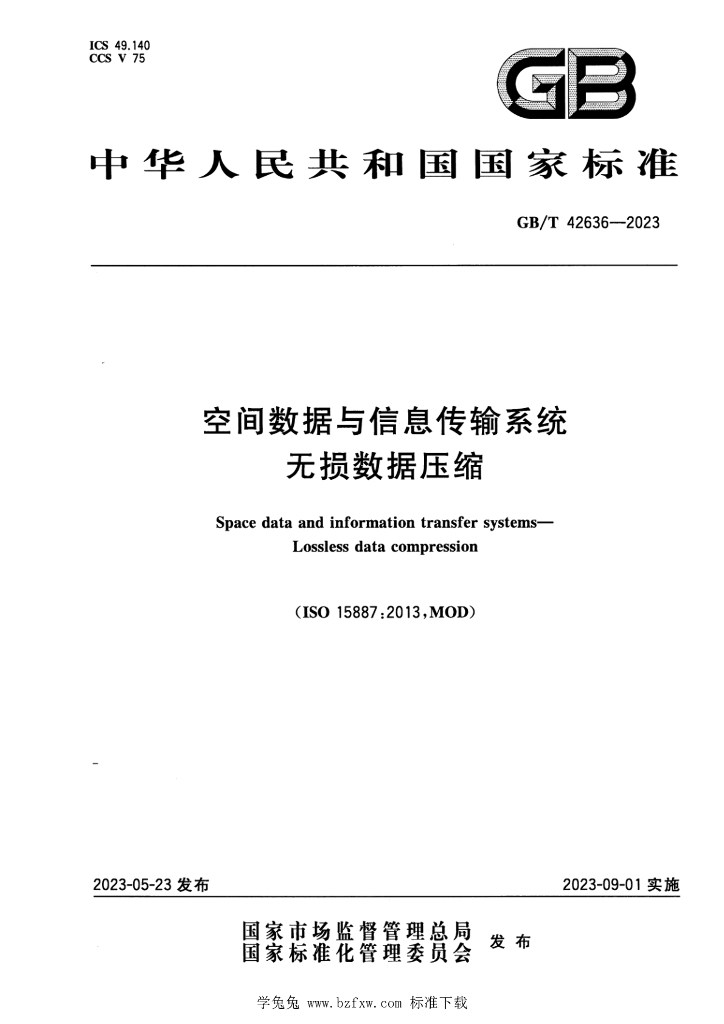 ICS 49.140
CCS V 75

GB

中华人民共和国国家标准

GB/T 42636—2023

空间数据与信息传输系统
无损数据压缩

Space data and information transfer systems—
Lossless data compression

(ISO 15887:2013,MOD)

2023-05-23发布

2023-09-01实施

国家市场监督管理总局
国家标准化管理委员会
发布

学兔兔 www.bzfxw.com 标准下载